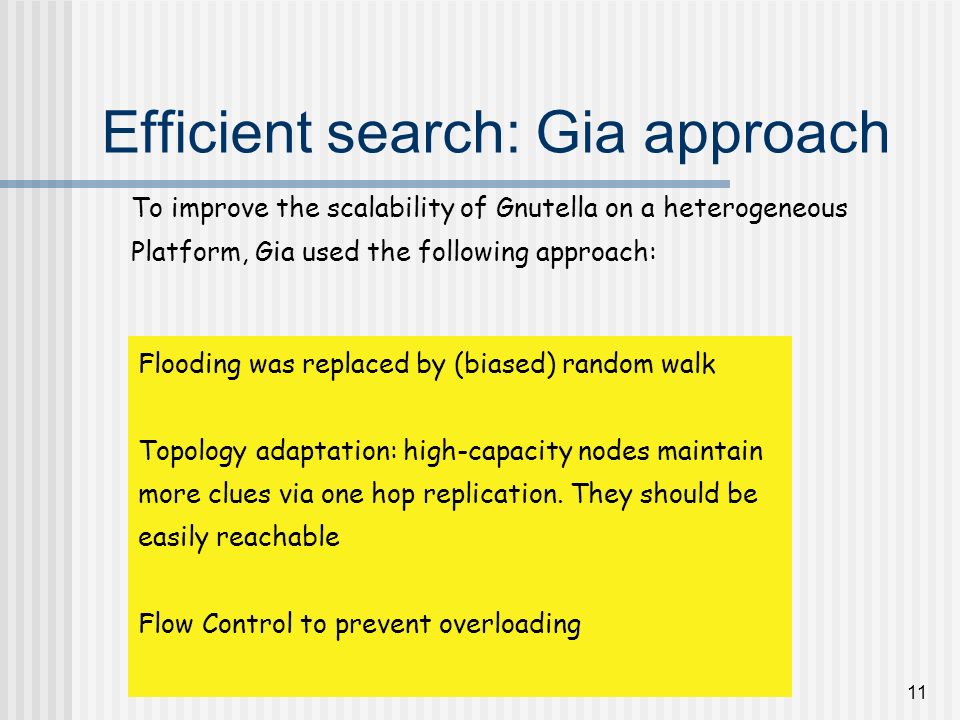 Efficient search: Gia approach

To improve the scalability of Gnutella on a heterogeneous Platform, Gia used the following approach:

Flooding was replaced by (biased) random walk

Topology adaptation: high-capacity nodes maintain more clues via one hop replication. They should be easily reachable

Flow Control to prevent overloading

11